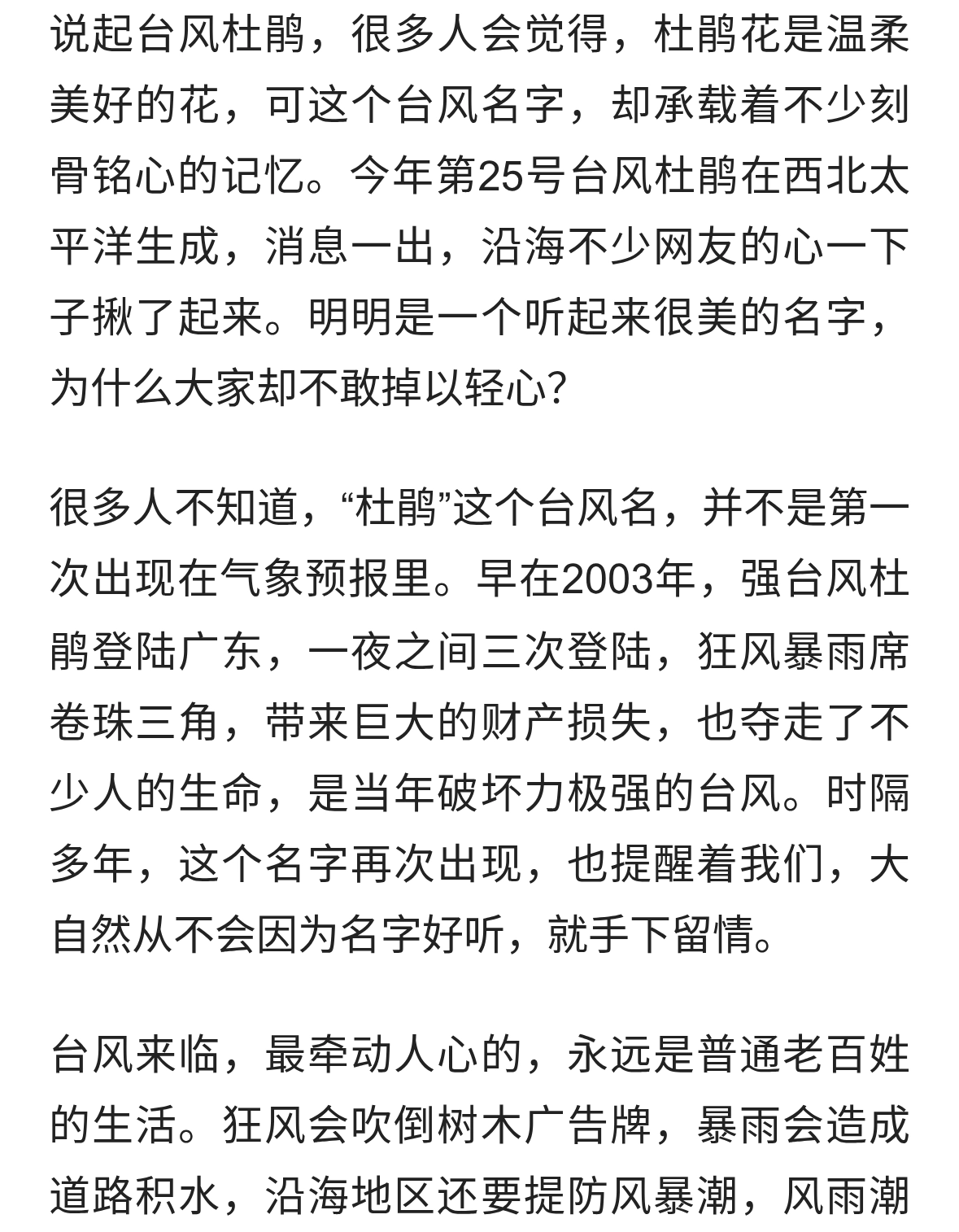 说起台风杜鹃，很多人会觉得，杜鹃花是温柔美好的花，可这个台风名字，却承载着不少刻骨铭心的记忆。今年第25号台风杜鹃在西北太平洋生成，消息一出，沿海不少网友的心一下子揪了起来。明明是一个听起来很美的名字，为什么大家却不敢掉以轻心?

很多人不知道，“杜鹃”这个台风名，并不是第一次出现在气象预报里。早在2003年，强台风杜鹃登陆广东，一夜之间三次登陆，狂风暴雨席卷珠三角，带来巨大的财产损失，也夺走了不少人的生命，是当年破坏力极强的台风。时隔多年，这个名字再次出现，也提醒着我们，大自然从不会因为名字好听，就手下留情。

台风来临，最牵动人心的，永远是普通老百姓的生活。狂风会吹倒树木广告牌，暴雨会造成道路积水，沿海地区还要提防风暴潮，风雨潮